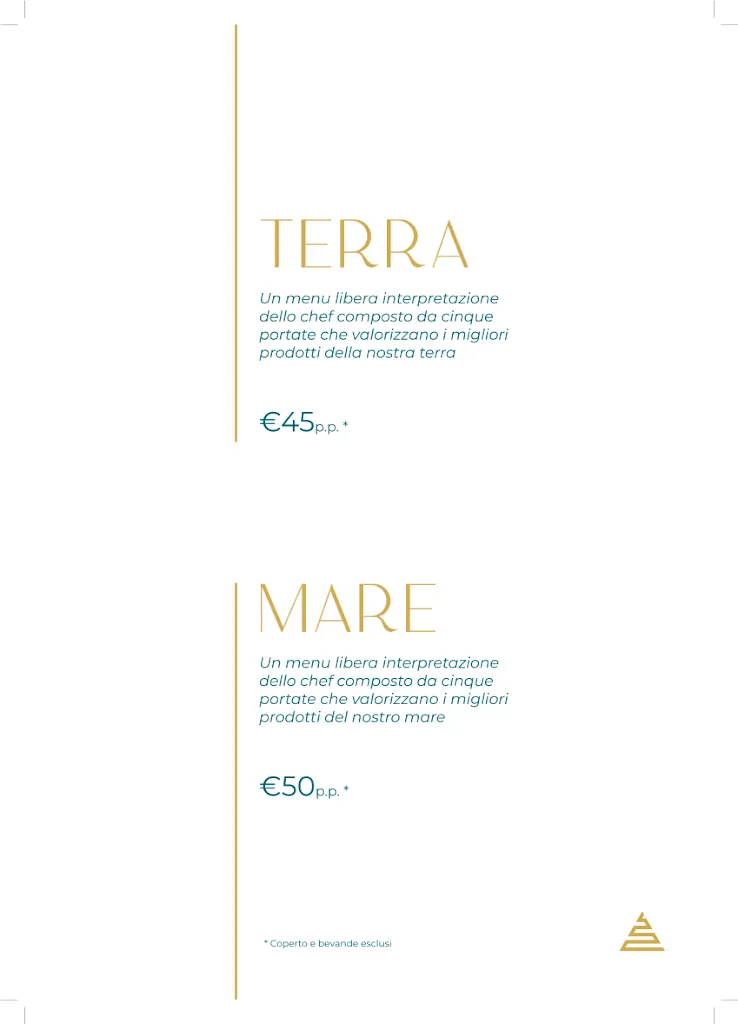 TERRA

Un menu libera interpretazione dello chef composto da cinque portate che valorizzano i migliori prodotti della nostra terra

€45p.p. *

MARE

Un menu libera interpretazione dello chef composto da cinque portate che valorizzano i migliori prodotti del nostro mare

€50p.p. *

* Coperto e bevande esclusi